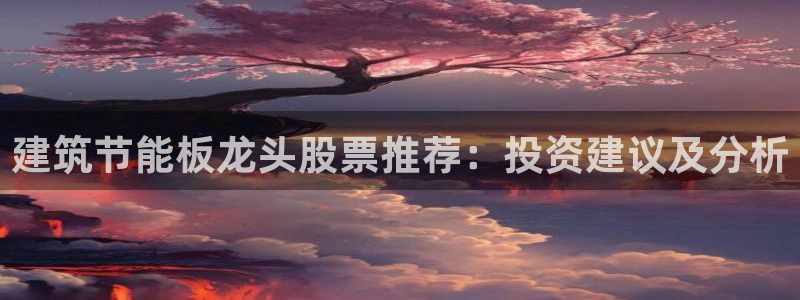 建筑节能板龙头股票推荐：投资建议及分析